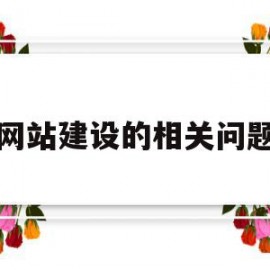 网站建设的相关问题